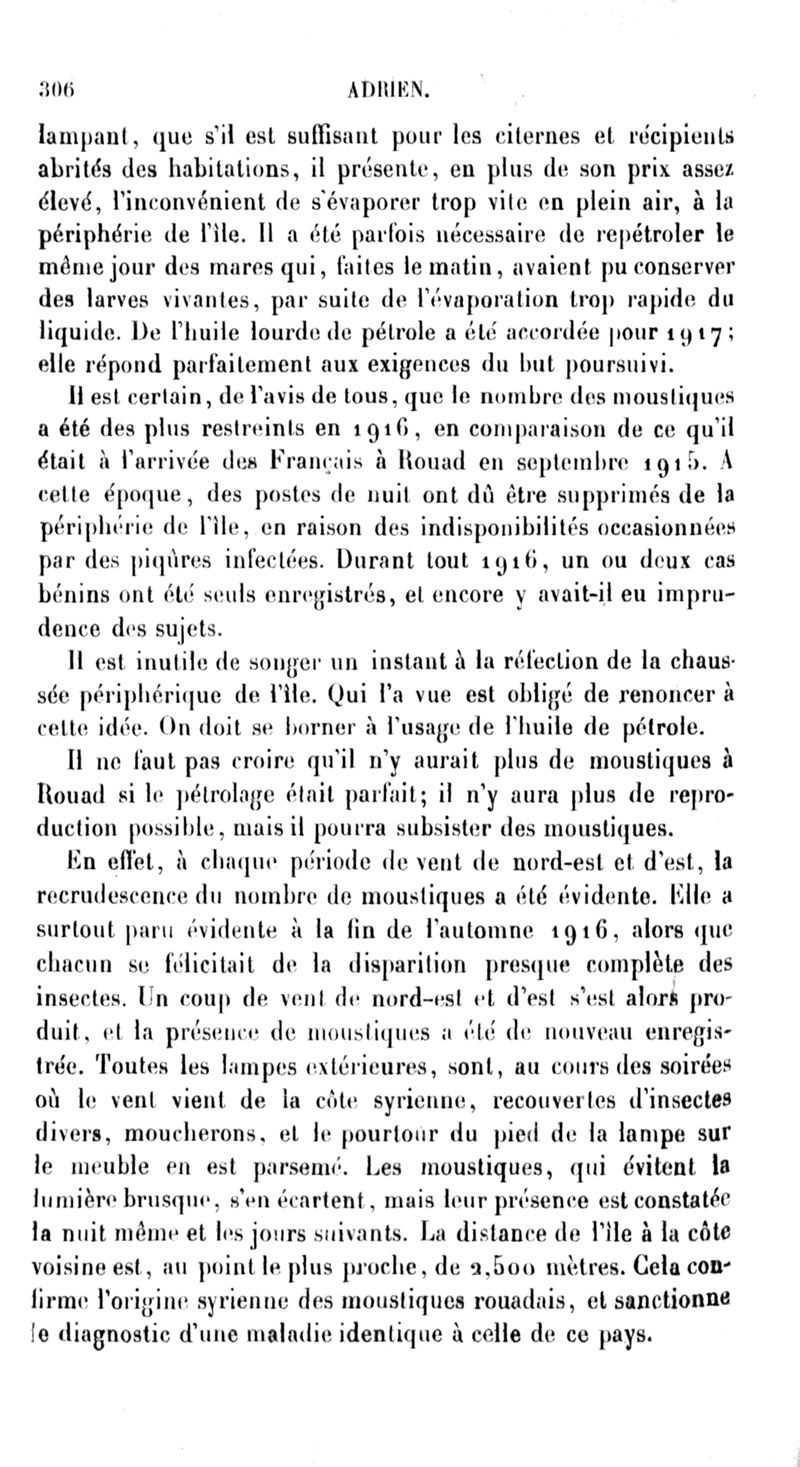 306 ADRIEN.

lampant, que s'il est suffisant pour les citernes et récipients abrités des habitations, il présente, en plus de son prix assez élevé, l'inconvénient de s'évaporer trop vite en plein air, à la périphérie de l'île. Il a été parfois nécessaire de repétroler le même jour des mares qui, faites le matin, avaient pu conserver des larves vivantes, par suite de l'évaporation trop rapide du liquide. De l'huile lourde de pétrole a été accordée pour 1917; elle répond parfaitement aux exigences du but poursuivi.

Il est certain, de l'avis de tous, que le nombre des moustiques a été des plus restreints en 1916, en comparaison de ce qu'il était à l'arrivée des Français à Rouad en septembre 1915. A cette époque, des postes de nuit ont dû être supprimés de la périphérie de l'île, en raison des indisponibilités occasionnées par des piqûres infectées. Durant tout 1916, un ou deux cas bénins ont été seuls enregistrés, et encore y avait-il eu imprudence des sujets.

Il est inutile de songer un instant à la réfection de la chaussée périphérique de l'île. Qui l'a vue est obligé de renoncer à cette idée. On doit se borner à l'usage de l'huile de pétrole.

Il ne faut pas croire qu'il n'y aurait plus de moustiques à Rouad si le pétrolage était parfait; il n'y aura plus de reproduction possible, mais il pourra subsister des moustiques.

En effet, à chaque période de vent de nord-est et d'est, la recrudescence du nombre de moustiques a été évidente. Elle a surtout paru évidente à la fin de l'automne 1916, alors que chacun se félicitait de la disparition presque complète des insectes. Un coup de vent de nord-est et d'est s'est alors produit, et la présence de moustiques a été de nouveau enregistrée. Toutes les lampes extérieures, sont, au cours des soirées où le vent vient de la côte syrienne, recouvertes d'insectes divers, moucherons, et le pourtour du pied de la lampe sur le meuble en est parsemé. Les moustiques, qui évitent la lumière brusque, s'en écartent, mais leur présence est constatée la nuit même et les jours suivants. La distance de l'île à la côte voisine est, au point le plus proche, de 2,500 mètres. Cela confirme l'origine syrienne des moustiques rouadais, et sanctionne le diagnostic d'une maladie identique à celle de ce pays.